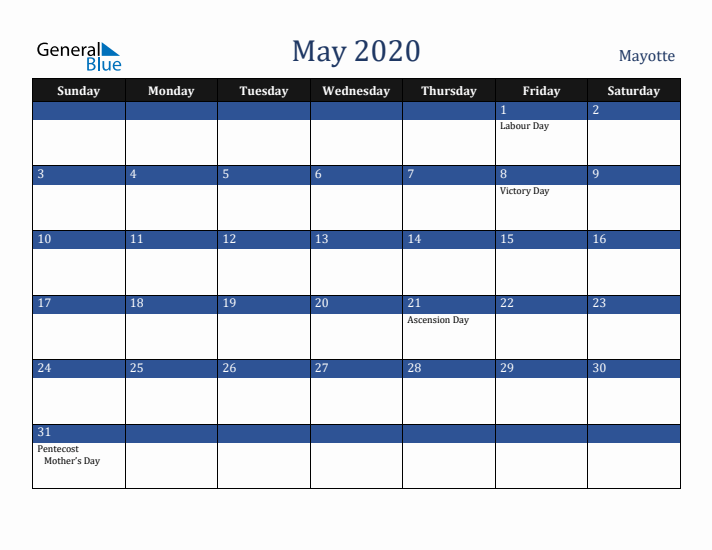 General Blue

May 2020

Mayotte

| Sunday | Monday | Tuesday | Wednesday | Thursday | Friday | Saturday |
|---|---|---|---|---|---|---|
| | | | | | 1 Labour Day | 2 |
| 3 | 4 | 5 | 6 | 7 | 8 Victory Day | 9 |
| 10 | 11 | 12 | 13 | 14 | 15 | 16 |
| 17 | 18 | 19 | 20 | 21 Ascension Day | 22 | 23 |
| 24 | 25 | 26 | 27 | 28 | 29 | 30 |
| 31 Pentecost Mother's Day | | | | | | |